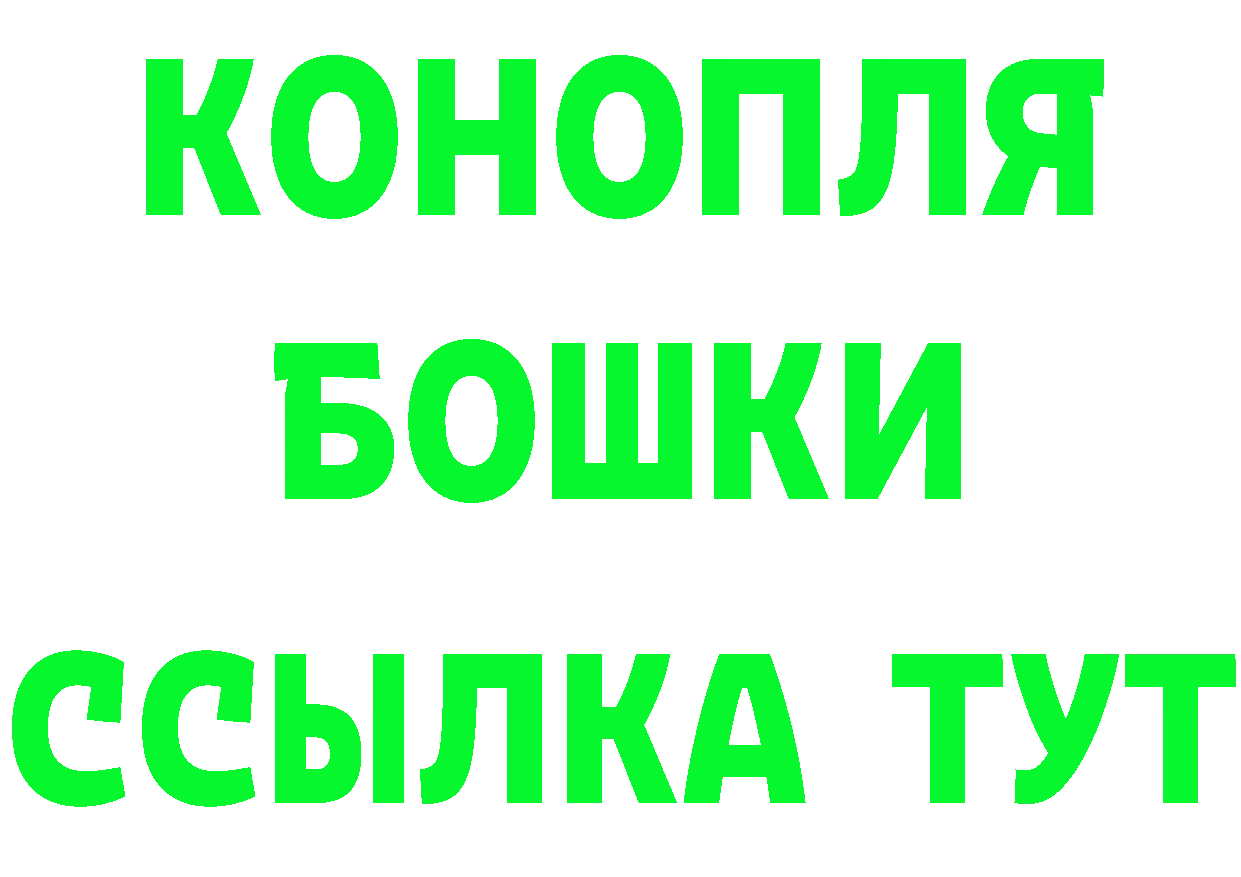 КОНОПЛЯ
БОШКИ
ССЫЛКА ТУТ